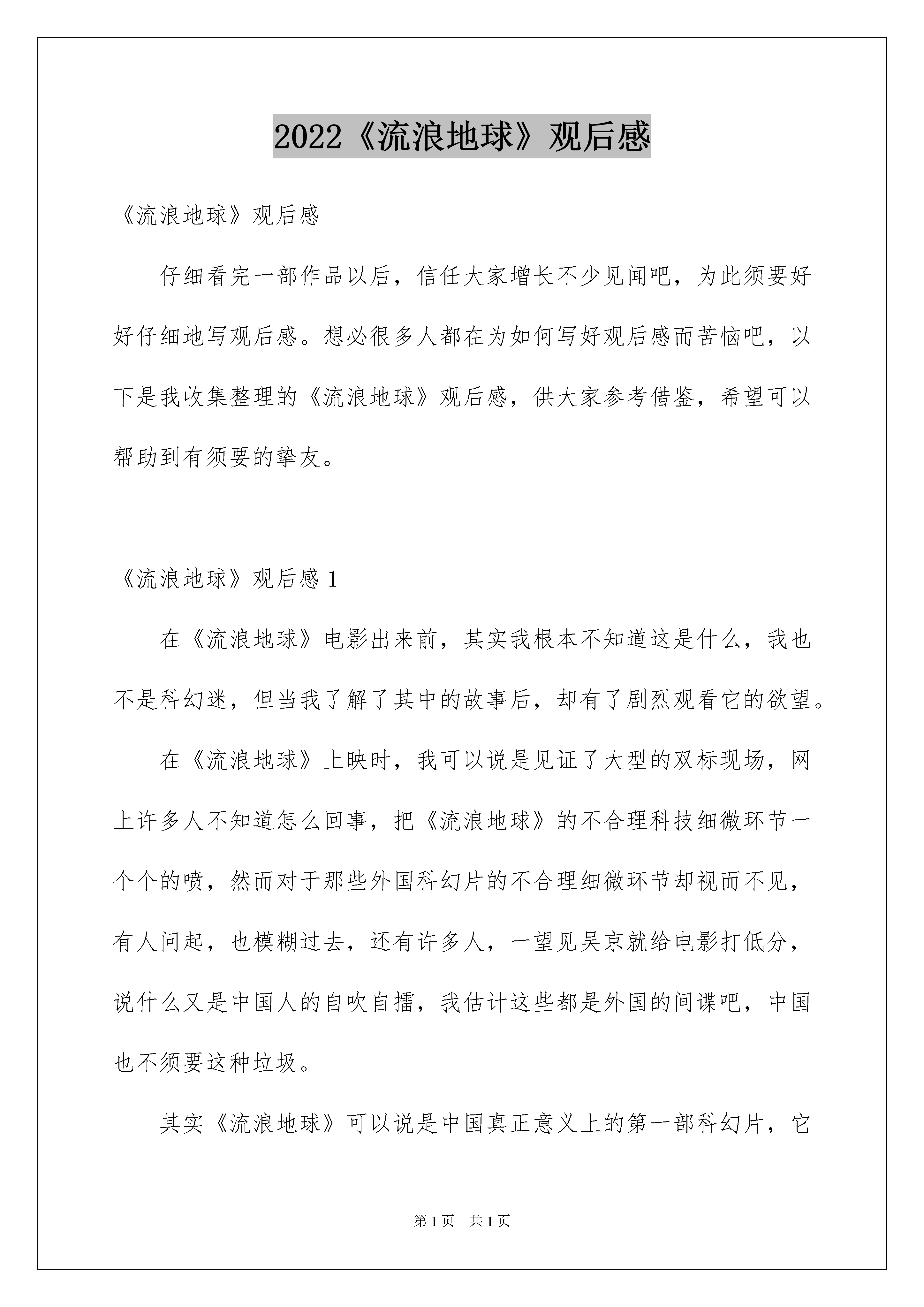 2022《流浪地球》观后感

《流浪地球》观后感

仔细看完一部作品以后，信任大家增长不少见闻吧，为此须要好好仔细地写观后感。想必很多人都在为如何写好观后感而苦恼吧，以下是我收集整理的《流浪地球》观后感，供大家参考借鉴，希望可以帮助到有须要的挚友。

《流浪地球》观后感 1

在《流浪地球》电影出来前，其实我根本不知道这是什么，我也不是科幻迷，但当我了解了其中的故事后，却有了剧烈观看它的欲望。

在《流浪地球》上映时，我可以说是见证了大型的双标现场，网上许多人不知道怎么回事，把《流浪地球》的不合理科技细微环节一个个的喷，然而对于那些外国科幻片的不合理细微环节却视而不见，有人问起，也模糊过去，还有许多人，一望见吴京就给电影打低分，说什么又是中国人的自吹自擂，我估计这些都是外国的间谍吧，中国也不须要这种垃圾。

其实《流浪地球》可以说是中国真正意义上的第一部科幻片，它

第 1 页　共 1 页